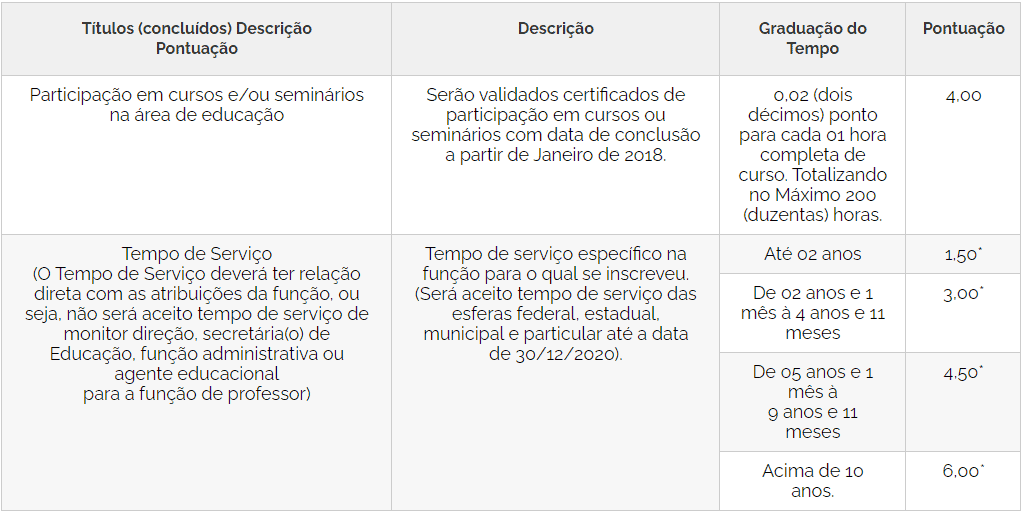 | Títulos (concluídos) Descrição Pontuação | Descrição | Graduação do Tempo | Pontuação |
|---|---|---|---|
| Participação em cursos e/ou seminários na área de educação | Serão validados certificados de participação em cursos ou seminários com data de conclusão a partir de Janeiro de 2018. | 0,02 (dois décimos) ponto para cada 01 hora completa de curso. Totalizando no Máximo 200 (duzentas) horas. | 4,00 |
| Tempo de Serviço (O Tempo de Serviço deverá ter relação direta com as atribuições da função, ou seja, não será aceito tempo de serviço de monitor direção, secretária(o) de Educação, função administrativa ou agente educacional para a função de professor) | Tempo de serviço específico na função para o qual se inscreveu. (Será aceito tempo de serviço das esferas federal, estadual, municipal e particular até a data de 30/12/2020). | Até 02 anos | 1,50* |
| | | De 02 anos e 1 mês à 4 anos e 11 meses | 3,00* |
| | | De 05 anos e 1 mês à 9 anos e 11 meses | 4,50* |
| | | Acima de 10 anos. | 6,00* |